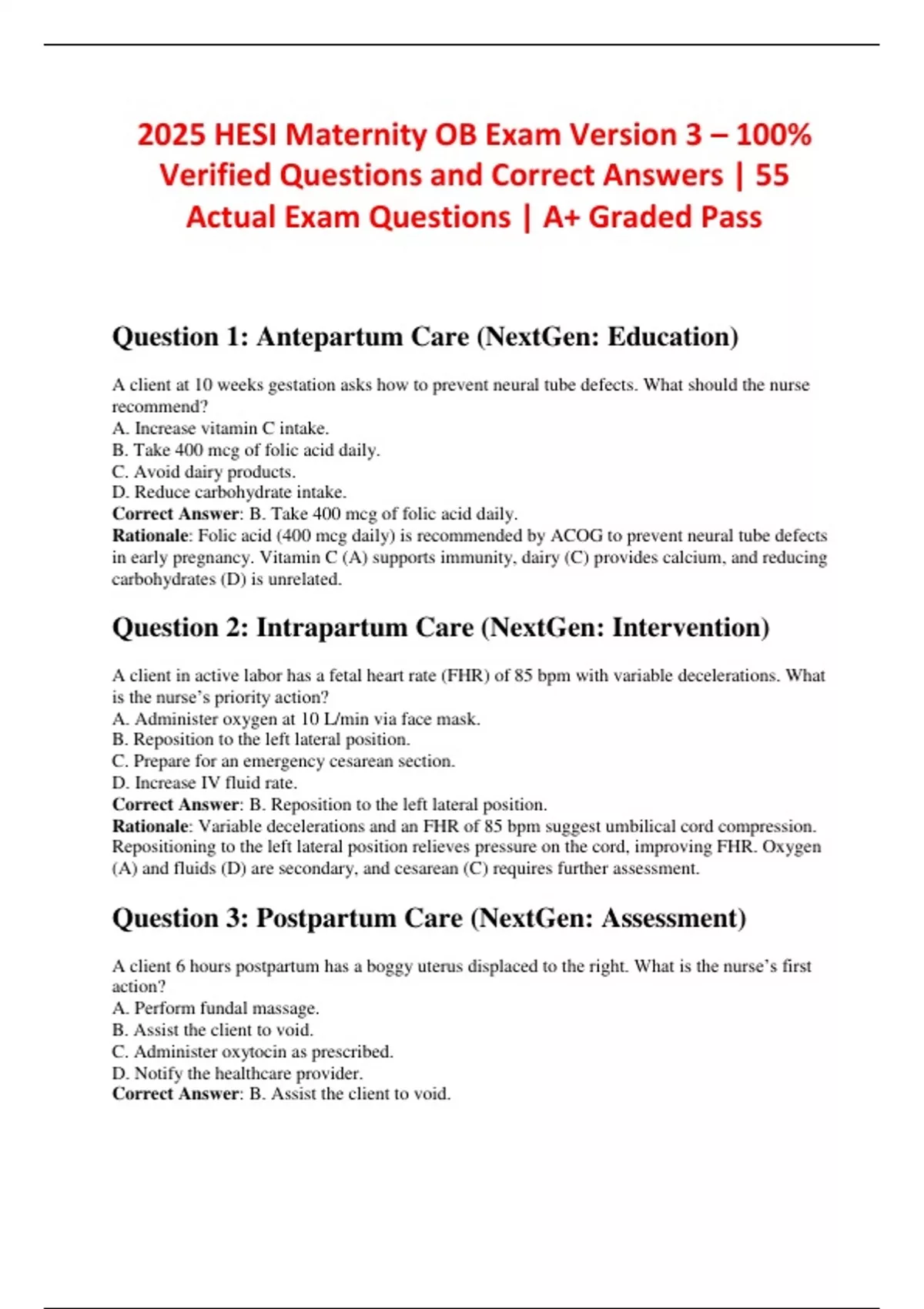 2025 HESI Maternity OB Exam Version 3 – 100% Verified Questions and Correct Answers | 55 Actual Exam Questions | A+ Graded Pass

Question 1: Antepartum Care (NextGen: Education)

A client at 10 weeks gestation asks how to prevent neural tube defects. What should the nurse recommend?
A. Increase vitamin C intake.
B. Take 400 mcg of folic acid daily.
C. Avoid dairy products.
D. Reduce carbohydrate intake.
Correct Answer: B. Take 400 mcg of folic acid daily.
Rationale: Folic acid (400 mcg daily) is recommended by ACOG to prevent neural tube defects in early pregnancy. Vitamin C (A) supports immunity, dairy (C) provides calcium, and reducing carbohydrates (D) is unrelated.

Question 2: Intrapartum Care (NextGen: Intervention)

A client in active labor has a fetal heart rate (FHR) of 85 bpm with variable decelerations. What is the nurse's priority action?
A. Administer oxygen at 10 L/min via face mask.
B. Reposition to the left lateral position.
C. Prepare for an emergency cesarean section.
D. Increase IV fluid rate.
Correct Answer: B. Reposition to the left lateral position.
Rationale: Variable decelerations and an FHR of 85 bpm suggest umbilical cord compression. Repositioning to the left lateral position relieves pressure on the cord, improving FHR. Oxygen (A) and fluids (D) are secondary, and cesarean (C) requires further assessment.

Question 3: Postpartum Care (NextGen: Assessment)

A client 6 hours postpartum has a boggy uterus displaced to the right. What is the nurse's first action?
A. Perform fundal massage.
B. Assist the client to void.
C. Administer oxytocin as prescribed.
D. Notify the healthcare provider.
Correct Answer: B. Assist the client to void.